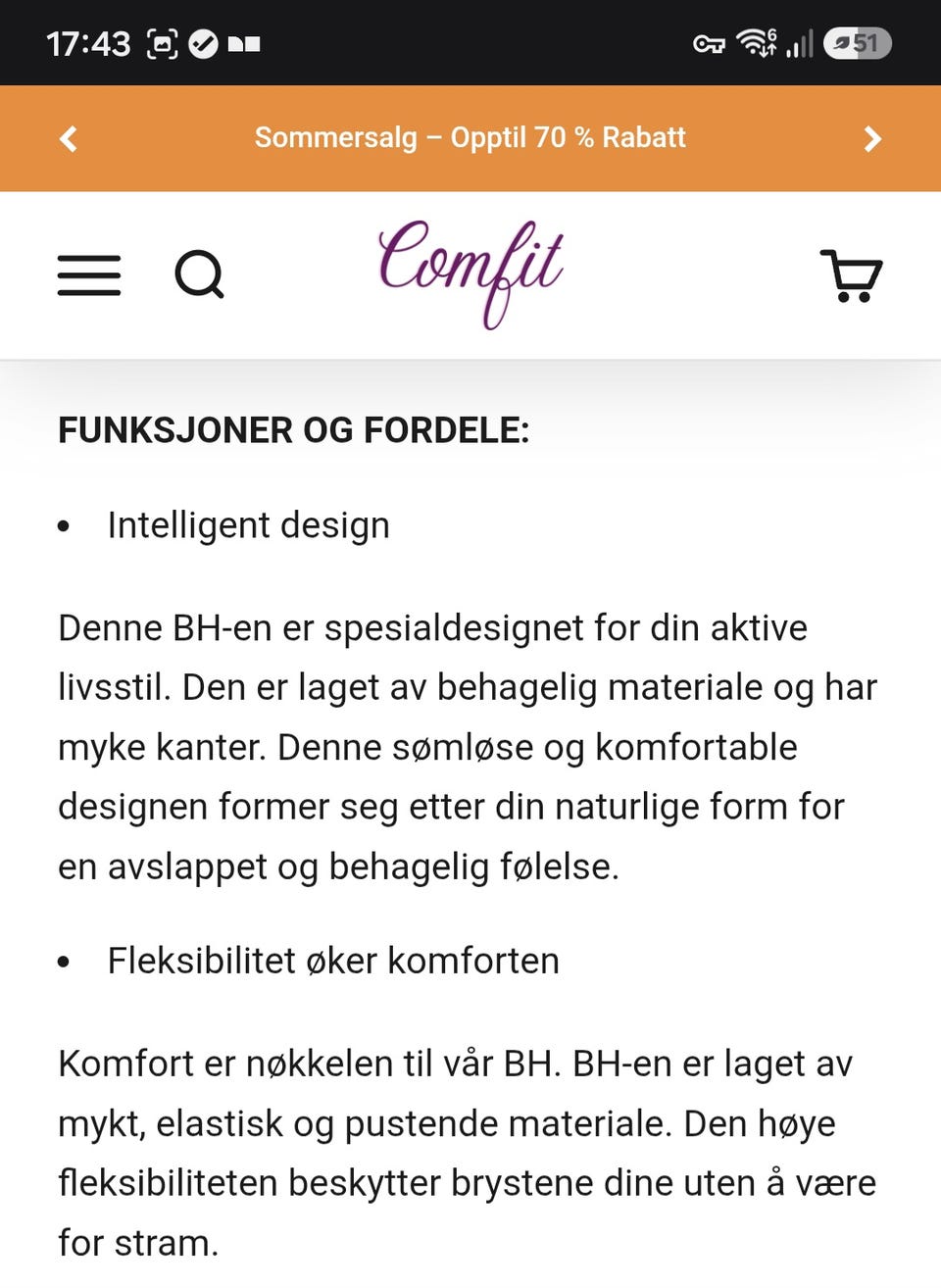 17:43

51

Sommersalg – Opptil 70 % Rabatt

Comfit

FUNKSJONER OG FORDELE:

• Intelligent design

Denne BH-en er spesialdesignet for din aktive livsstil. Den er laget av behagelig materiale og har myke kanter. Denne sømløse og komfortable designen former seg etter din naturlige form for en avslappet og behagelig følelse.

• Fleksibilitet øker komforten

Komfort er nøkkelen til vår BH. BH-en er laget av mykt, elastisk og pustende materiale. Den høye fleksibiliteten beskytter brystene dine uten å være for stram.